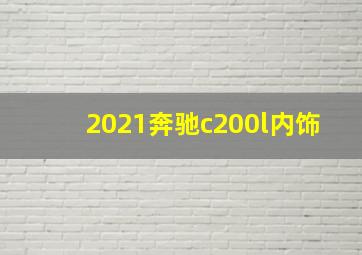 2021奔驰c200l内饰